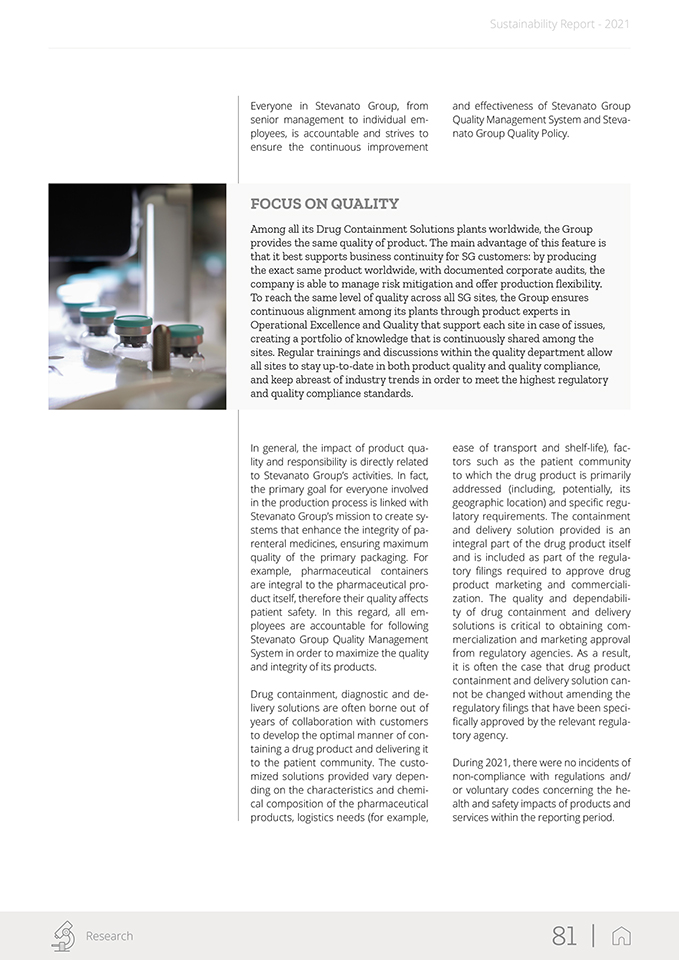 Sustainability Report - 2021

Everyone in Stevanato Group, from senior management to individual employees, is accountable and strives to ensure the continuous improvement and effectiveness of Stevanato Group Quality Management System and Stevanato Group Quality Policy.

FOCUS ON QUALITY

Among all its Drug Containment Solutions plants worldwide, the Group provides the same quality of product. The main advantage of this feature is that it best supports business continuity for SG customers: by producing the exact same product worldwide, with documented corporate audits, the company is able to manage risk mitigation and offer production flexibility. To reach the same level of quality across all SG sites, the Group ensures continuous alignment among its plants through product experts in Operational Excellence and Quality that support each site in case of issues, creating a portfolio of knowledge that is continuously shared among the sites. Regular trainings and discussions within the quality department allow all sites to stay up-to-date in both product quality and quality compliance, and keep abreast of industry trends in order to meet the highest regulatory and quality compliance standards.

In general, the impact of product quality and responsibility is directly related to Stevanato Group's activities. In fact, the primary goal for everyone involved in the production process is linked with Stevanato Group's mission to create systems that enhance the integrity of parenteral medicines, ensuring maximum quality of the primary packaging. For example, pharmaceutical containers are integral to the pharmaceutical product itself, therefore their quality affects patient safety. In this regard, all employees are accountable for following Stevanato Group Quality Management System in order to maximize the quality and integrity of its products.

Drug containment, diagnostic and delivery solutions are often borne out of years of collaboration with customers to develop the optimal manner of containing a drug product and delivering it to the patient community. The customized solutions provided vary depending on the characteristics and chemical composition of the pharmaceutical products, logistics needs (for example, ease of transport and shelf-life), factors such as the patient community to which the drug product is primarily addressed (including, potentially, its geographic location) and specific regulatory requirements. The containment and delivery solution provided is an integral part of the drug product itself and is included as part of the regulatory filings required to approve drug product marketing and commercialization. The quality and dependability of drug containment and delivery solutions is critical to obtaining commercialization and marketing approval from regulatory agencies. As a result, it is often the case that drug product containment and delivery solution cannot be changed without amending the regulatory filings that have been specifically approved by the relevant regulatory agency.

During 2021, there were no incidents of non-compliance with regulations and/or voluntary codes concerning the health and safety impacts of products and services within the reporting period.

Research

81